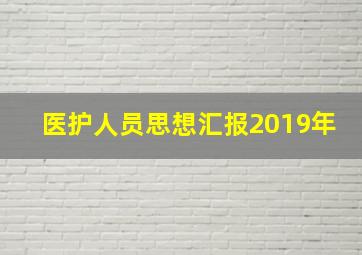 医护人员思想汇报2019年